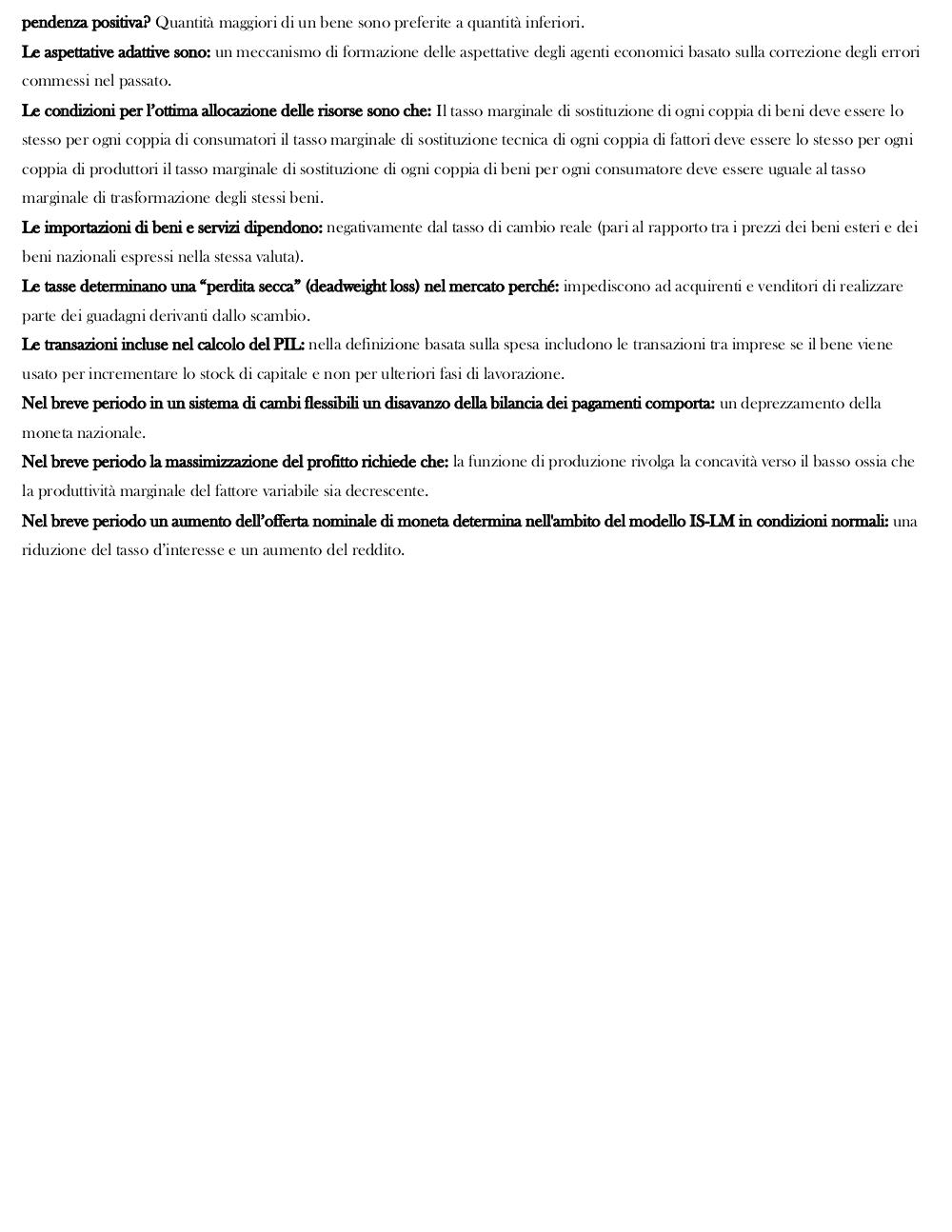 pendenza positiva? Quantità maggiori di un bene sono preferite a quantità inferiori.

Le aspettative adattive sono: un meccanismo di formazione delle aspettative degli agenti economici basato sulla correzione degli errori commessi nel passato.

Le condizioni per l'ottima allocazione delle risorse sono che: Il tasso marginale di sostituzione di ogni coppia di beni deve essere lo stesso per ogni coppia di consumatori il tasso marginale di sostituzione tecnica di ogni coppia di fattori deve essere lo stesso per ogni coppia di produttori il tasso marginale di sostituzione di ogni coppia di beni per ogni consumatore deve essere uguale al tasso marginale di trasformazione degli stessi beni.

Le importazioni di beni e servizi dipendono: negativamente dal tasso di cambio reale (pari al rapporto tra i prezzi dei beni esteri e dei beni nazionali espressi nella stessa valuta).

Le tasse determinano una "perdita secca" (deadweight loss) nel mercato perché: impediscono ad acquirenti e venditori di realizzare parte dei guadagni derivanti dallo scambio.

Le transazioni incluse nel calcolo del PIL: nella definizione basata sulla spesa includono le transazioni tra imprese se il bene viene usato per incrementare lo stock di capitale e non per ulteriori fasi di lavorazione.

Nel breve periodo in un sistema di cambi flessibili un disavanzo della bilancia dei pagamenti comporta: un deprezzamento della moneta nazionale.

Nel breve periodo la massimizzazione del profitto richiede che: la funzione di produzione rivolga la concavità verso il basso ossia che la produttività marginale del fattore variabile sia decrescente.

Nel breve periodo un aumento dell'offerta nominale di moneta determina nell'ambito del modello IS-LM in condizioni normali: una riduzione del tasso d'interesse e un aumento del reddito.